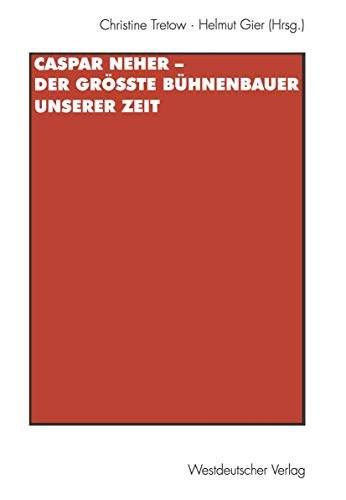 Christine Tretow · Helmut Gier (Hrsg.)

CASPAR NEHER – DER GRÖSSTE BÜHNENBAUER UNSERER ZEIT

Westdeutscher Verlag